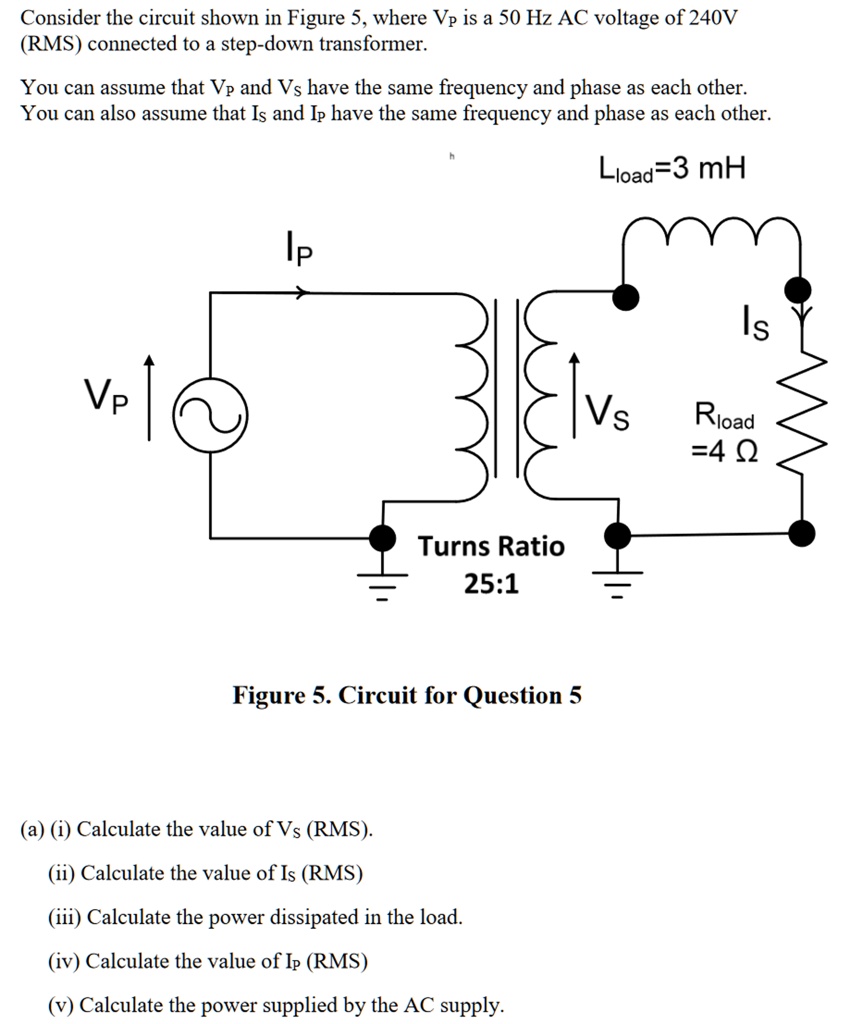 Consider the circuit shown in Figure 5, where $V_P$ is a 50 Hz AC voltage of 240V (RMS) connected to a step-down transformer.

You can assume that $V_P$ and $V_S$ have the same frequency and phase as each other. You can also assume that $I_S$ and $I_P$ have the same frequency and phase as each other.

h

$L_{load}$=3 mH

$I_P$

$I_S$

$V_P$

$V_S$

$R_{load}$ =4 Ω

Turns Ratio 25:1

Figure 5. Circuit for Question 5

(a) (i) Calculate the value of $V_S$ (RMS).

(ii) Calculate the value of $I_S$ (RMS)

(iii) Calculate the power dissipated in the load.

(iv) Calculate the value of $I_P$ (RMS)

(v) Calculate the power supplied by the AC supply.